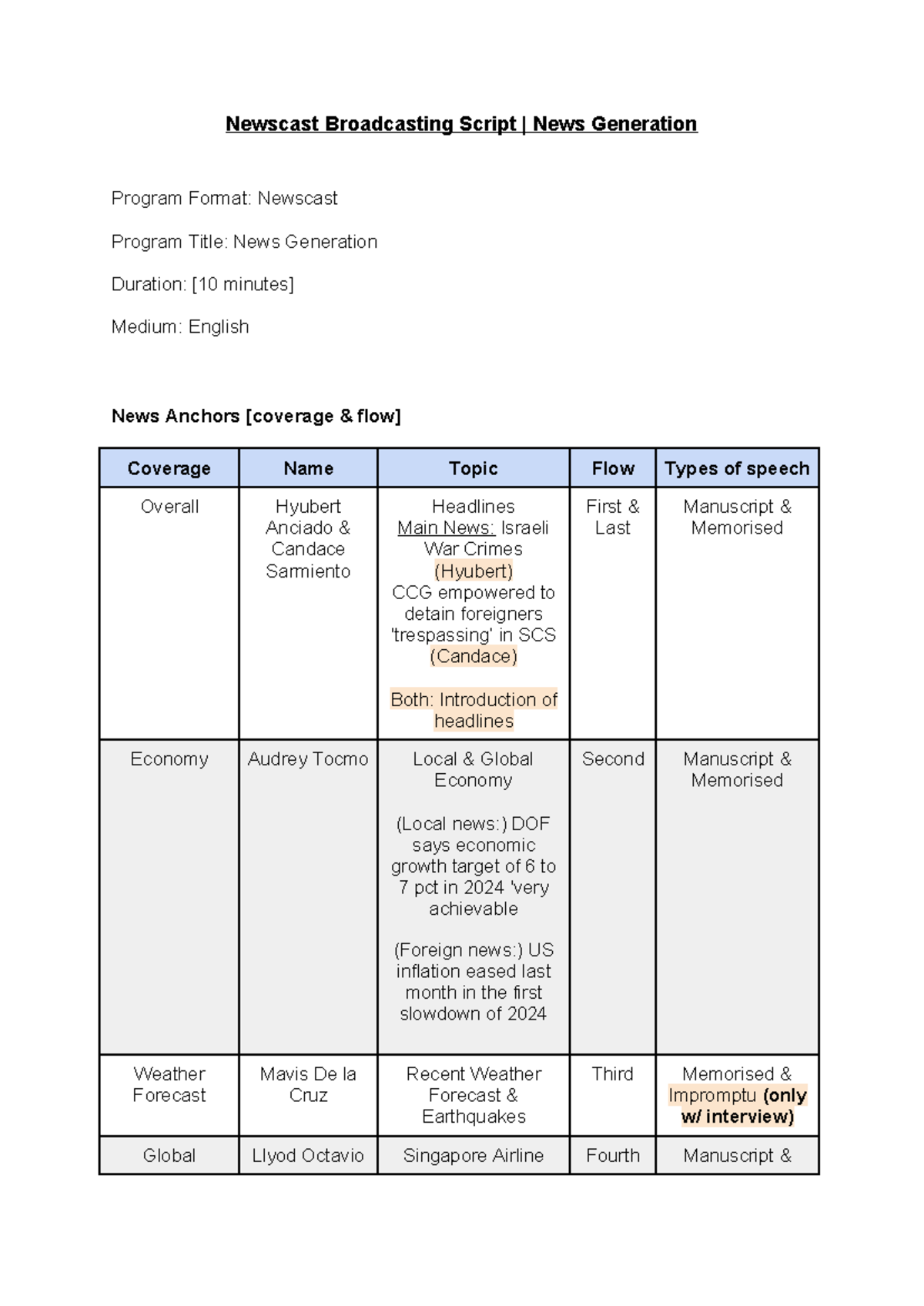 Newscast Broadcasting Script | News Generation

Program Format: Newscast

Program Title: News Generation

Duration: [10 minutes]

Medium: English

News Anchors [coverage & flow]

| Coverage | Name | Topic | Flow | Types of speech |
|---|---|---|---|---|
| Overall | Hyubert Anciado & Candace Sarmiento | Headlines Main News: Israeli War Crimes (Hyubert) CCG empowered to detain foreigners 'trespassing' in SCS (Candace) Both: Introduction of headlines | First & Last | Manuscript & Memorised |
| Economy | Audrey Tocmo | Local & Global Economy (Local news:) DOF says economic growth target of 6 to 7 pct in 2024 'very achievable (Foreign news:) US inflation eased last month in the first slowdown of 2024 | Second | Manuscript & Memorised |
| Weather Forecast | Mavis De la Cruz | Recent Weather Forecast & Earthquakes | Third | Memorised & Impromptu (only w/ interview) |
| Global | Llyod Octavio | Singapore Airline | Fourth | Manuscript & |